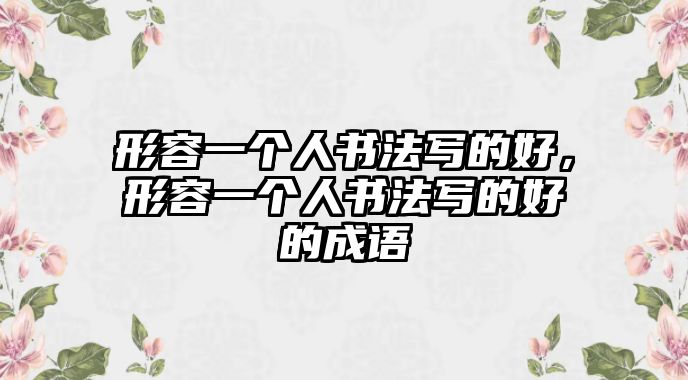 形容一个人书法写的好，形容一个人书法写的好的成语